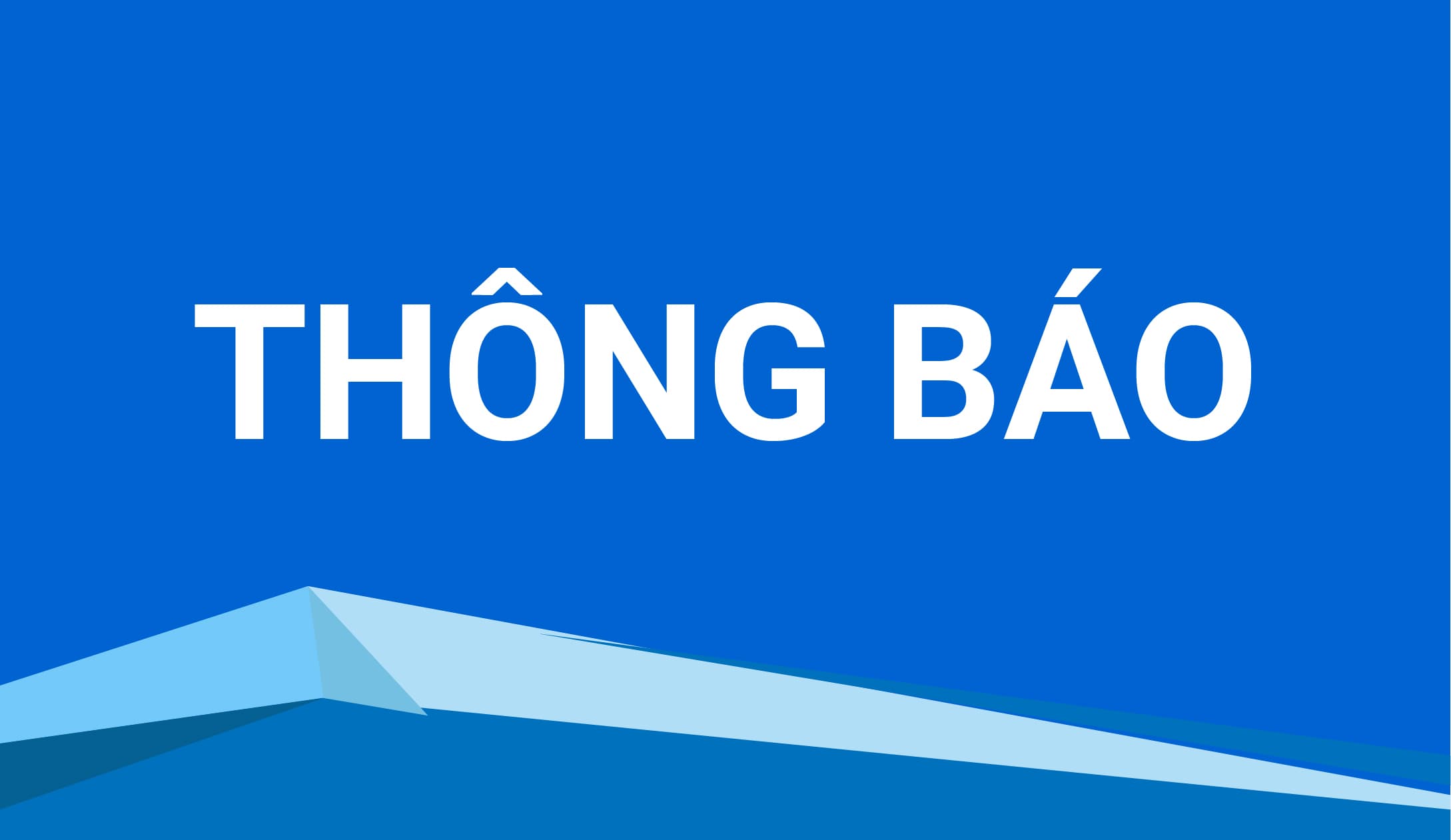 THÔNG BÁO